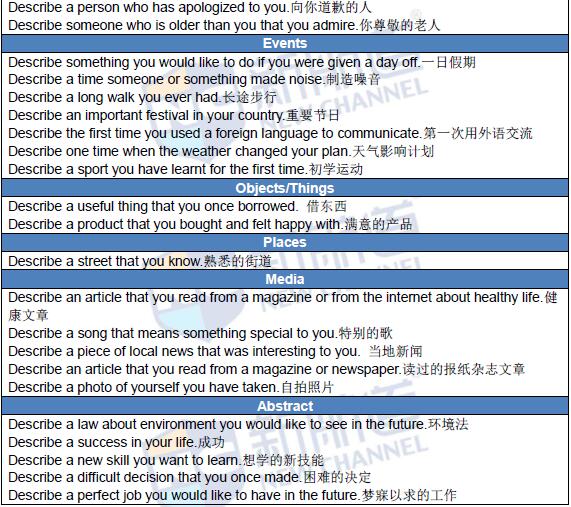 Describe a person who has apologized to you.向你道歉的人
Describe someone who is older than you that you admire.你尊敬的老人

Events

Describe something you would like to do if you were given a day off.一日假期
Describe a time someone or something made noise.制造噪音
Describe a long walk you ever had.长途步行
Describe an important festival in your country.重要节日
Describe the first time you used a foreign language to communicate.第一次用外语交流
Describe one time when the weather changed your plan.天气影响计划
Describe a sport you have learnt for the first time.初学运动

Objects/Things

Describe a useful thing that you once borrowed. 借东西
Describe a product that you bought and felt happy with.满意的产品

Places

Describe a street that you know.熟悉的街道

Media

Describe an article that you read from a magazine or from the internet about healthy life.健康文章
Describe a song that means something special to you.特别的歌
Describe a piece of local news that was interesting to you. 当地新闻
Describe an article that you read from a magazine or newspaper.读过的报纸杂志文章
Describe a photo of yourself you have taken.自拍照片

Abstract

Describe a law about environment you would like to see in the future.环境法
Describe a success in your life.成功
Describe a new skill you want to learn.想学的新技能
Describe a difficult decision that you once made.困难的决定
Describe a perfect job you would like to have in the future.梦寐以求的工作

新航道 NEW CHANNEL